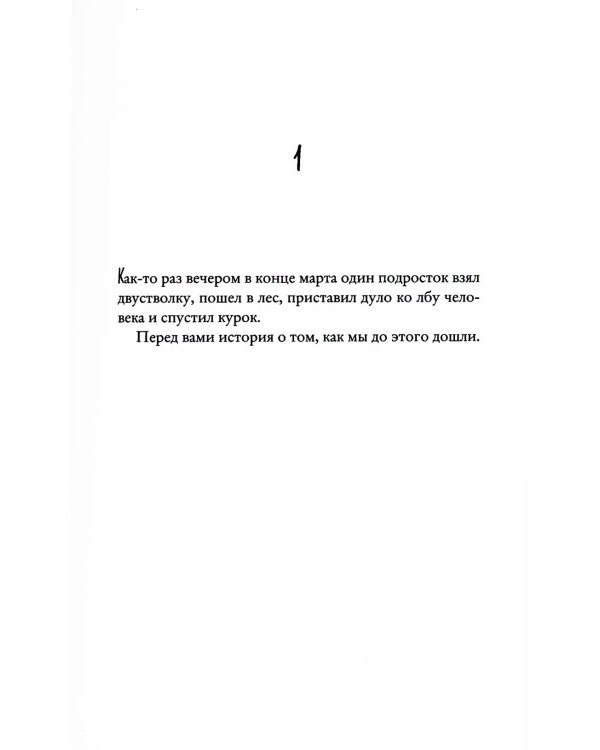 1

Как-то раз вечером в конце марта один подросток взял двустволку, пошел в лес, приставил дуло ко лбу человека и спустил курок.

Перед вами история о том, как мы до этого дошли.